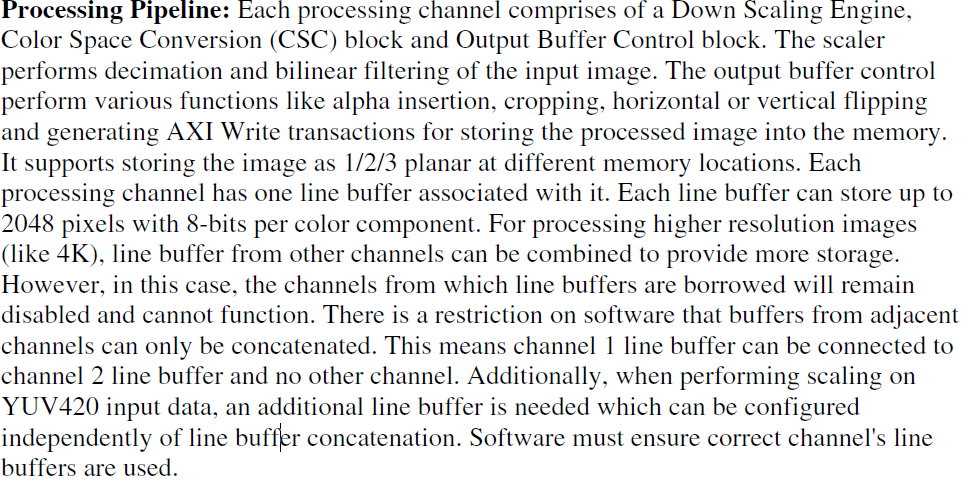 Processing Pipeline: Each processing channel comprises of a Down Scaling Engine, Color Space Conversion (CSC) block and Output Buffer Control block. The scaler performs decimation and bilinear filtering of the input image. The output buffer control perform various functions like alpha insertion, cropping, horizontal or vertical flipping and generating AXI Write transactions for storing the processed image into the memory. It supports storing the image as 1/2/3 planar at different memory locations. Each processing channel has one line buffer associated with it. Each line buffer can store up to 2048 pixels with 8-bits per color component. For processing higher resolution images (like 4K), line buffer from other channels can be combined to provide more storage. However, in this case, the channels from which line buffers are borrowed will remain disabled and cannot function. There is a restriction on software that buffers from adjacent channels can only be concatenated. This means channel 1 line buffer can be connected to channel 2 line buffer and no other channel. Additionally, when performing scaling on YUV420 input data, an additional line buffer is needed which can be configured independently of line buffer concatenation. Software must ensure correct channel's line buffers are used.